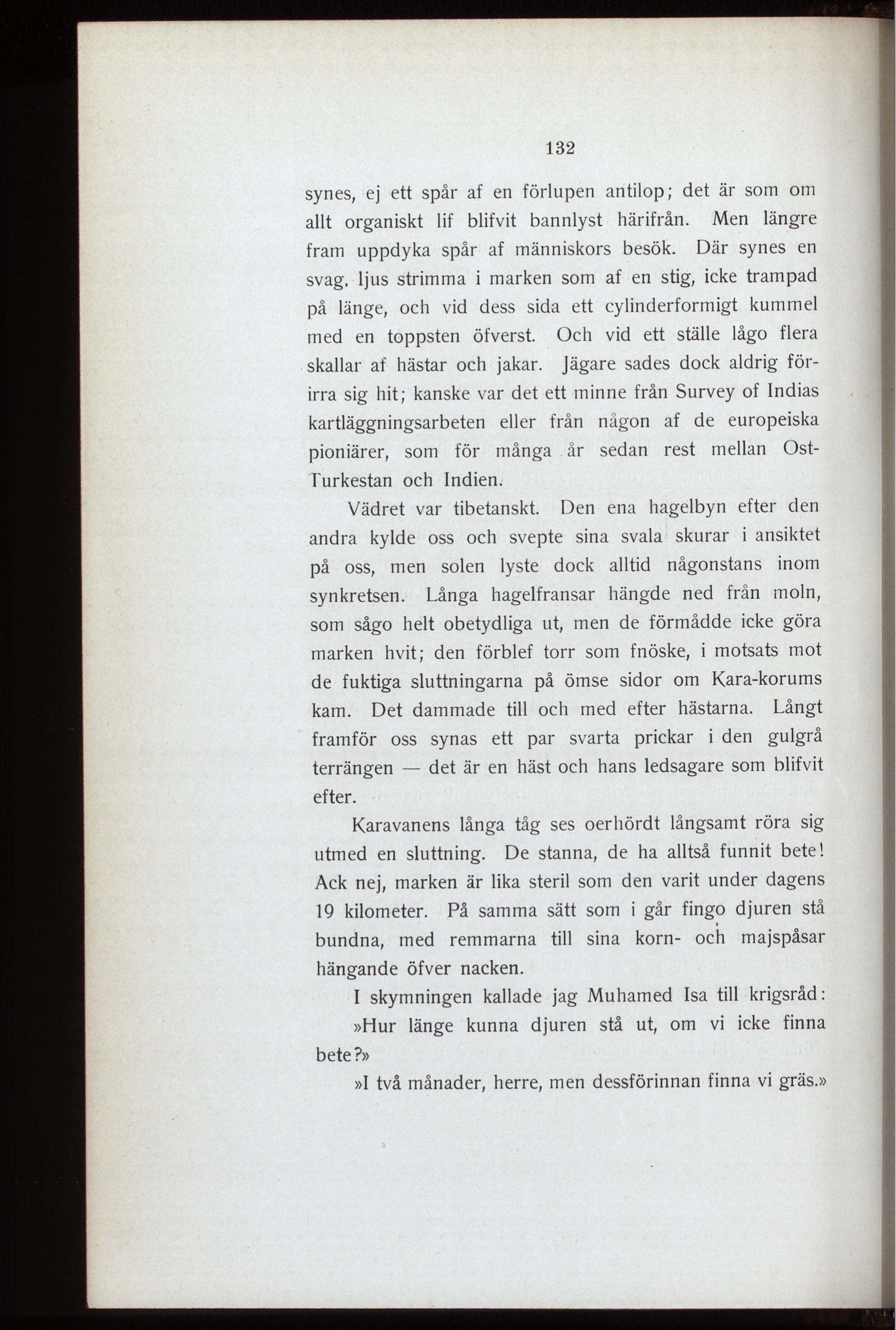 132

synes, ej ett spår af en förlupen antilop; det är som om allt organiskt lif blifvit bannlyst härifrån. Men längre fram uppdyka spår af människors besök. Där synes en svag, ljus strimma i marken som af en stig, icke trampad på länge, och vid dess sida ett cylinderformigt kummel med en toppsten öfverst. Och vid ett ställe lågo flera skallar af hästar och jakar. Jägare sades dock aldrig förirra sig hit; kanske var det ett minne från Survey of Indias kartläggningsarbeten eller från någon af de europeiska pioniärer, som för många år sedan rest mellan Ost-Turkestan och Indien.

Vädret var tibetanskt. Den ena hagelbyn efter den andra kylde oss och svepte sina svala skurar i ansiktet på oss, men solen lyste dock alltid någonstans inom synkretsen. Långa hagelfransar hängde ned från moln, som sågo helt obetydliga ut, men de förmådde icke göra marken hvit; den förblef torr som fnöske, i motsats mot de fuktiga sluttningarna på ömse sidor om Kara-korums kam. Det dammade till och med efter hästarna. Långt framför oss synas ett par svarta prickar i den gulgrå terrängen — det är en häst och hans ledsagare som blifvit efter.

Karavanens långa tåg ses oerhördt långsamt röra sig utmed en sluttning. De stanna, de ha alltså funnit bete! Ack nej, marken är lika steril som den varit under dagens 19 kilometer. På samma sätt som i går fingo djuren stå bundna, med remmarna till sina korn- och majspåsar hängande öfver nacken.

I skymningen kallade jag Muhamed Isa till krigsråd:

»Hur länge kunna djuren stå ut, om vi icke finna bete?»

»I två månader, herre, men dessförinnan finna vi gräs.»